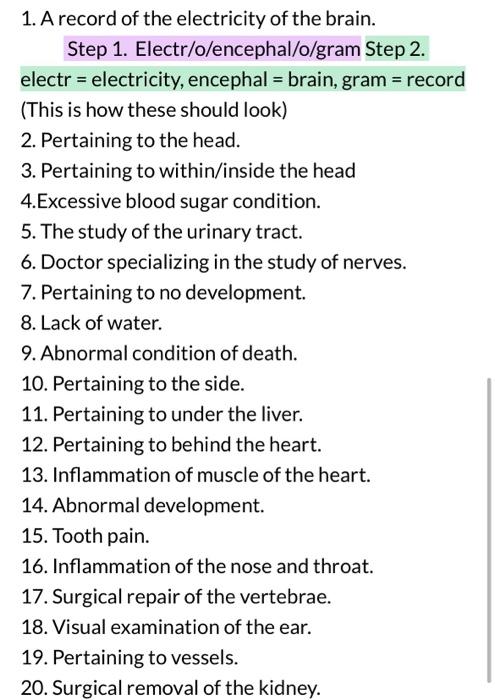 1. A record of the electricity of the brain.

Step 1. Electr/o/encephal/o/gram Step 2. electr = electricity, encephal = brain, gram = record

(This is how these should look)

2. Pertaining to the head.

3. Pertaining to within/inside the head

4.Excessive blood sugar condition.

5. The study of the urinary tract.

6. Doctor specializing in the study of nerves.

7. Pertaining to no development.

8. Lack of water.

9. Abnormal condition of death.

10. Pertaining to the side.

11. Pertaining to under the liver.

12. Pertaining to behind the heart.

13. Inflammation of muscle of the heart.

14. Abnormal development.

15. Tooth pain.

16. Inflammation of the nose and throat.

17. Surgical repair of the vertebrae.

18. Visual examination of the ear.

19. Pertaining to vessels.

20. Surgical removal of the kidney.